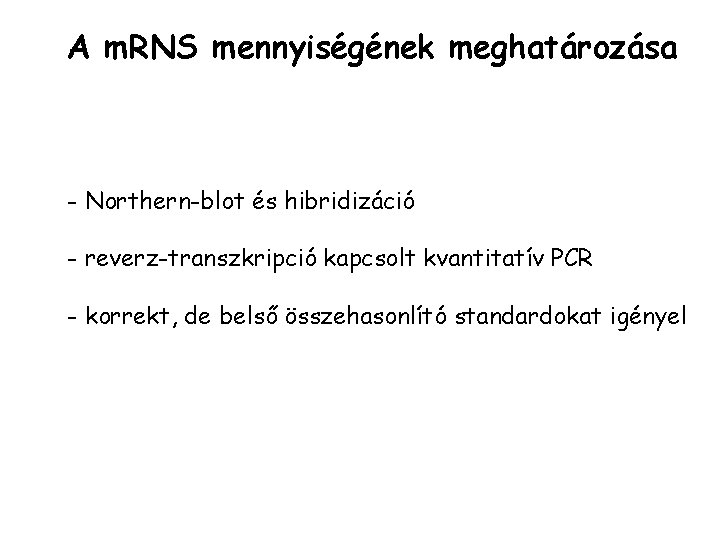 A mRNS mennyiségének meghatározása

- Northern-blot és hibridizáció

- reverz-transzkripció kapcsolt kvantitatív PCR

- korrekt, de belső összehasonlító standardokat igényel